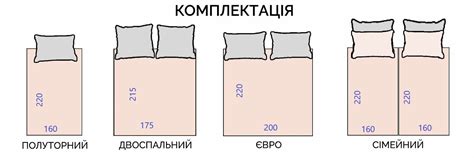 КОМПЛЕКТАЦІЯ

220
160
ПОЛУТОРНИЙ

215
175
ДВОСПАЛЬНИЙ

220
200
ЄВРО

220
160
220
160
СІМЕЙНИЙ